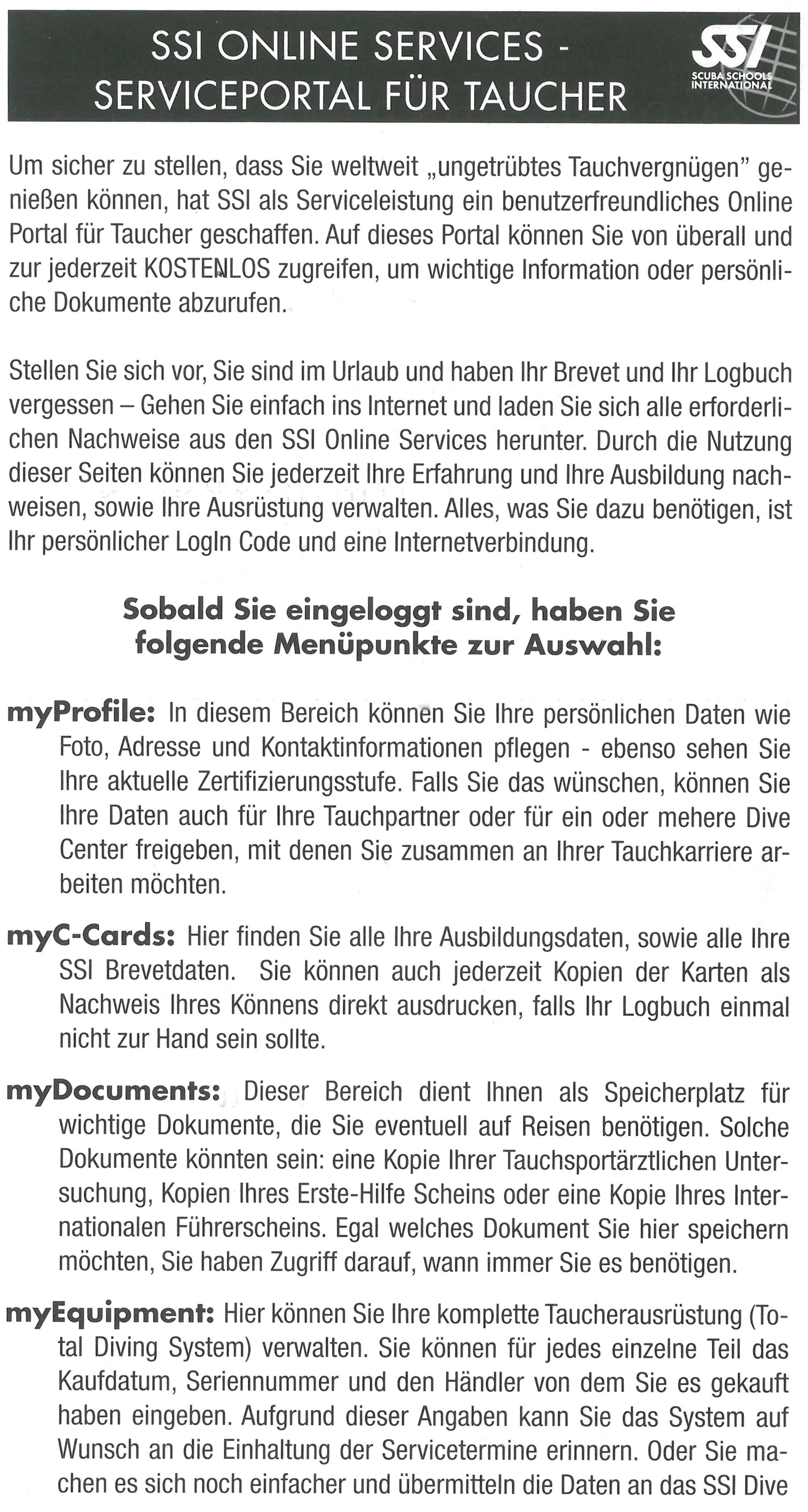 SSI ONLINE SERVICES - SERVICEPORTAL FÜR TAUCHER

SSI SCUBA SCHOOLS INTERNATIONAL

Um sicher zu stellen, dass Sie weltweit „ungetrübtes Tauchvergnügen" genießen können, hat SSI als Serviceleistung ein benutzerfreundliches Online Portal für Taucher geschaffen. Auf dieses Portal können Sie von überall und zur jederzeit KOSTENLOS zugreifen, um wichtige Information oder persönliche Dokumente abzurufen.

Stellen Sie sich vor, Sie sind im Urlaub und haben Ihr Brevet und Ihr Logbuch vergessen – Gehen Sie einfach ins Internet und laden Sie sich alle erforderlichen Nachweise aus den SSI Online Services herunter. Durch die Nutzung dieser Seiten können Sie jederzeit Ihre Erfahrung und Ihre Ausbildung nachweisen, sowie Ihre Ausrüstung verwalten. Alles, was Sie dazu benötigen, ist Ihr persönlicher LogIn Code und eine Internetverbindung.

Sobald Sie eingeloggt sind, haben Sie folgende Menüpunkte zur Auswahl:

myProfile: In diesem Bereich können Sie Ihre persönlichen Daten wie Foto, Adresse und Kontaktinformationen pflegen - ebenso sehen Sie Ihre aktuelle Zertifizierungsstufe. Falls Sie das wünschen, können Sie Ihre Daten auch für Ihre Tauchpartner oder für ein oder mehere Dive Center freigeben, mit denen Sie zusammen an Ihrer Tauchkarriere arbeiten möchten.

myC-Cards: Hier finden Sie alle Ihre Ausbildungsdaten, sowie alle Ihre SSI Brevetdaten. Sie können auch jederzeit Kopien der Karten als Nachweis Ihres Könnens direkt ausdrucken, falls Ihr Logbuch einmal nicht zur Hand sein sollte.

myDocuments: Dieser Bereich dient Ihnen als Speicherplatz für wichtige Dokumente, die Sie eventuell auf Reisen benötigen. Solche Dokumente könnten sein: eine Kopie Ihrer Tauchsportärztlichen Untersuchung, Kopien Ihres Erste-Hilfe Scheins oder eine Kopie Ihres Internationalen Führerscheins. Egal welches Dokument Sie hier speichern möchten, Sie haben Zugriff darauf, wann immer Sie es benötigen.

myEquipment: Hier können Sie Ihre komplette Taucherausrüstung (Total Diving System) verwalten. Sie können für jedes einzelne Teil das Kaufdatum, Seriennummer und den Händler von dem Sie es gekauft haben eingeben. Aufgrund dieser Angaben kann Sie das System auf Wunsch an die Einhaltung der Servicetermine erinnern. Oder Sie machen es sich noch einfacher und übermitteln die Daten an das SSI Dive